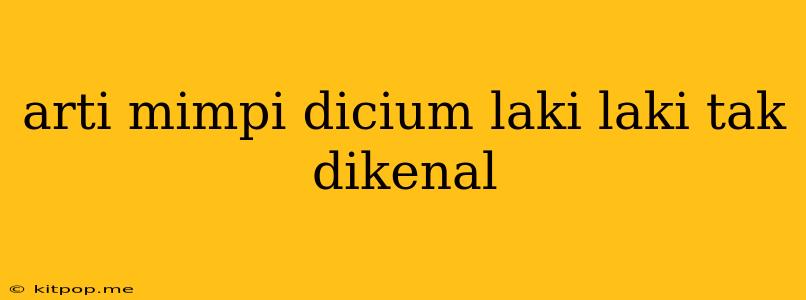 arti mimpi dicium laki laki tak dikenal

© kitpop.me